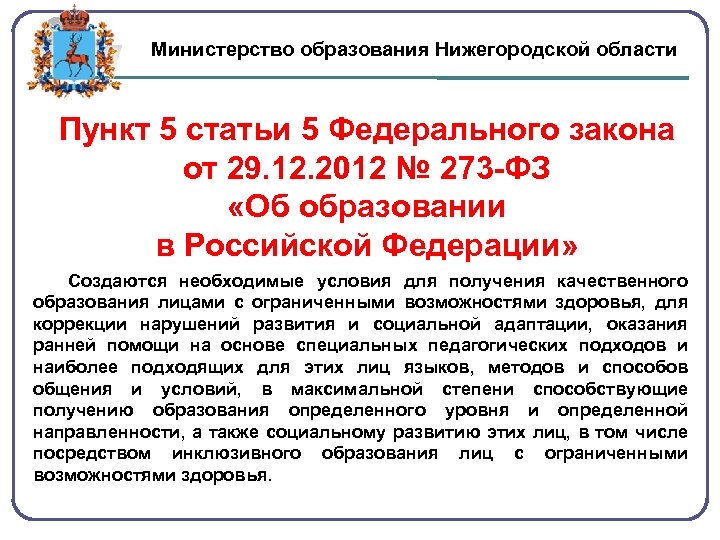 Министерство образования Нижегородской области

Пункт 5 статьи 5 Федерального закона от 29.12.2012 № 273-ФЗ «Об образовании в Российской Федерации»

Создаются необходимые условия для получения качественного образования лицами с ограниченными возможностями здоровья, для коррекции нарушений развития и социальной адаптации, оказания ранней помощи на основе специальных педагогических подходов и наиболее подходящих для этих лиц языков, методов и способов общения и условий, в максимальной степени способствующие получению образования определенного уровня и определенной направленности, а также социальному развитию этих лиц, в том числе посредством инклюзивного образования лиц с ограниченными возможностями здоровья.